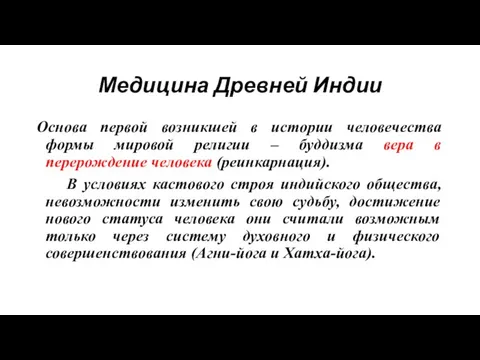 Медицина Древней Индии

Основа первой возникшей в истории человечества формы мировой религии – буддизма вера в перерождение человека (реинкарнация).

В условиях кастового строя индийского общества, невозможности изменить свою судьбу, достижение нового статуса человека они считали возможным только через систему духовного и физического совершенствования (Агни-йога и Хатха-йога).